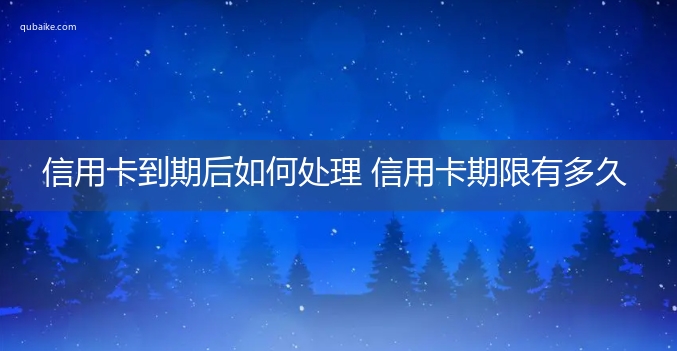 qubaike.com

信用卡到期后如何处理 信用卡期限有多久